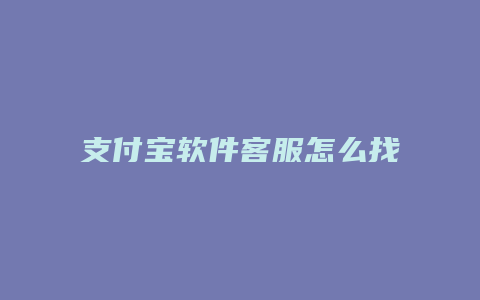 支付宝软件客服怎么找